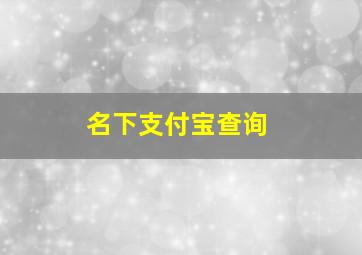 名下支付宝查询